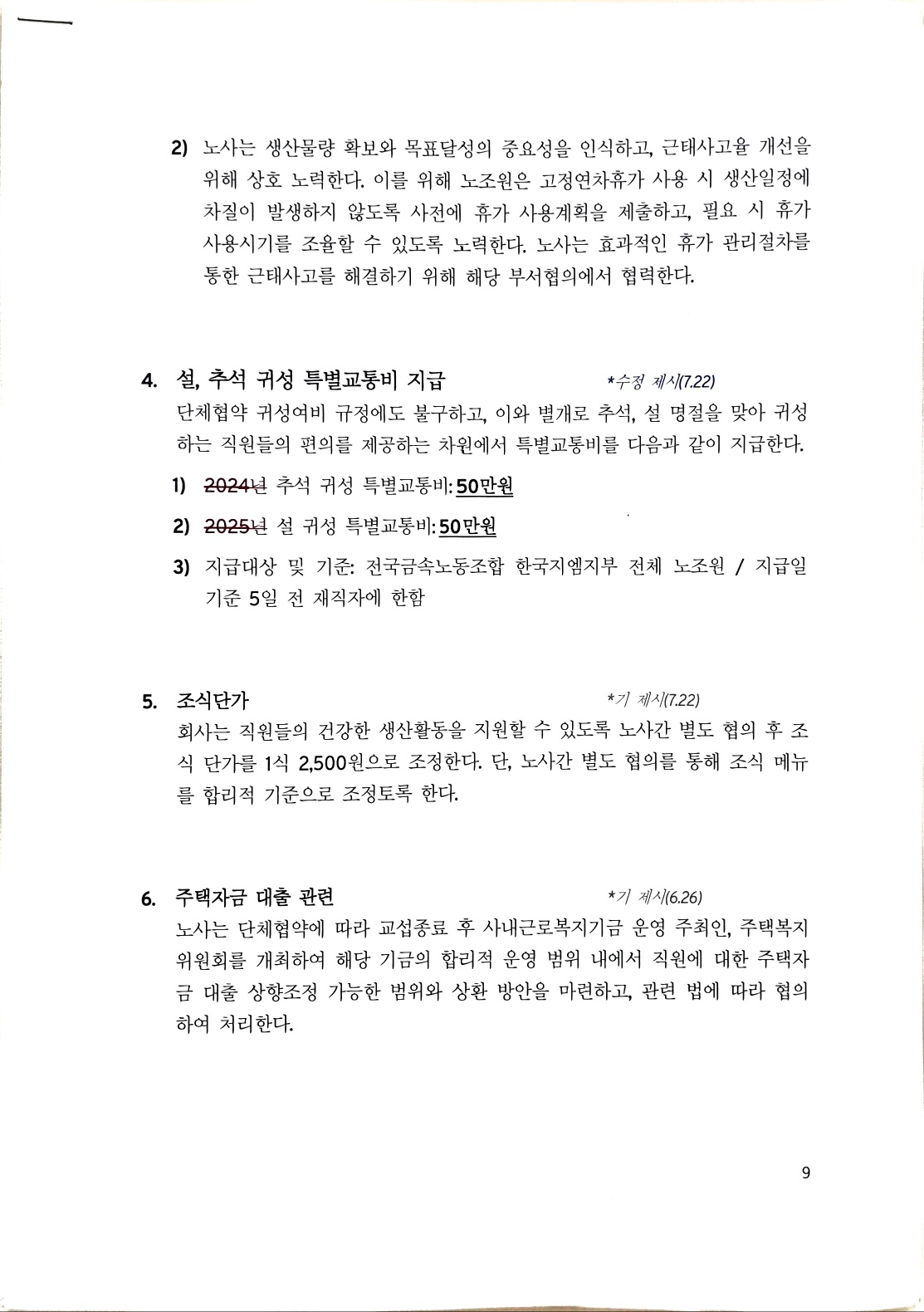 2) 노사는 생산물량 확보와 목표달성의 중요성을 인식하고, 근태사고율 개선을 위해 상호 노력한다. 이를 위해 노조원은 고정연차휴가 사용 시 생산일정에 차질이 발생하지 않도록 사전에 휴가 사용계획을 제출하고, 필요 시 휴가 사용시기를 조율할 수 있도록 노력한다. 노사는 효과적인 휴가 관리절차를 통한 근태사고를 해결하기 위해 해당 부서협의에서 협력한다.

4. 설, 추석 귀성 특별교통비 지급 *수정 제시(7.22)
단체협약 귀성여비 규정에도 불구하고, 이와 별개로 추석, 설 명절을 맞아 귀성하는 직원들의 편의를 제공하는 차원에서 특별교통비를 다음과 같이 지급한다.

1) ~~2024년~~ 추석 귀성 특별교통비: 50만원

2) ~~2025년~~ 설 귀성 특별교통비: 50만원

3) 지급대상 및 기준: 전국금속노동조합 한국지엠지부 전체 노조원 / 지급일 기준 5일 전 재직자에 한함

5. 조식단가 *기 제시(7.22)
회사는 직원들의 건강한 생산활동을 지원할 수 있도록 노사간 별도 협의 후 조식 단가를 1식 2,500원으로 조정한다. 단, 노사간 별도 협의를 통해 조식 메뉴를 합리적 기준으로 조정토록 한다.

6. 주택자금 대출 관련 *기 제시(6.26)
노사는 단체협약에 따라 교섭종료 후 사내근로복지기금 운영 주최인, 주택복지위원회를 개최하여 해당 기금의 합리적 운영 범위 내에서 직원에 대한 주택자금 대출 상향조정 가능한 범위와 상환 방안을 마련하고, 관련 법에 따라 협의하여 처리한다.

9